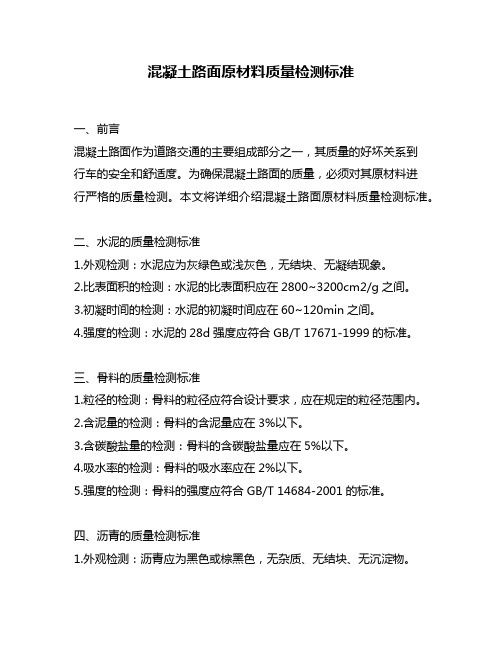 混凝土路面原材料质量检测标准

一、前言
混凝土路面作为道路交通的主要组成部分之一，其质量的好坏关系到行车的安全和舒适度。为确保混凝土路面的质量，必须对其原材料进行严格的质量检测。本文将详细介绍混凝土路面原材料质量检测标准。

二、水泥的质量检测标准
1.外观检测：水泥应为灰绿色或浅灰色，无结块、无凝结现象。
2.比表面积的检测：水泥的比表面积应在 2800~3200cm2/g 之间。
3.初凝时间的检测：水泥的初凝时间应在 60~120min 之间。
4.强度的检测：水泥的 28d 强度应符合 GB/T 17671-1999 的标准。

三、骨料的质量检测标准
1.粒径的检测：骨料的粒径应符合设计要求，应在规定的粒径范围内。
2.含泥量的检测：骨料的含泥量应在 3%以下。
3.含碳酸盐量的检测：骨料的含碳酸盐量应在 5%以下。
4.吸水率的检测：骨料的吸水率应在 2%以下。
5.强度的检测：骨料的强度应符合 GB/T 14684-2001 的标准。

四、沥青的质量检测标准
1.外观检测：沥青应为黑色或棕黑色，无杂质、无结块、无沉淀物。